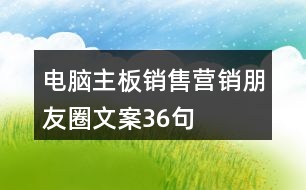 电脑主板销售营销朋友圈文案36句